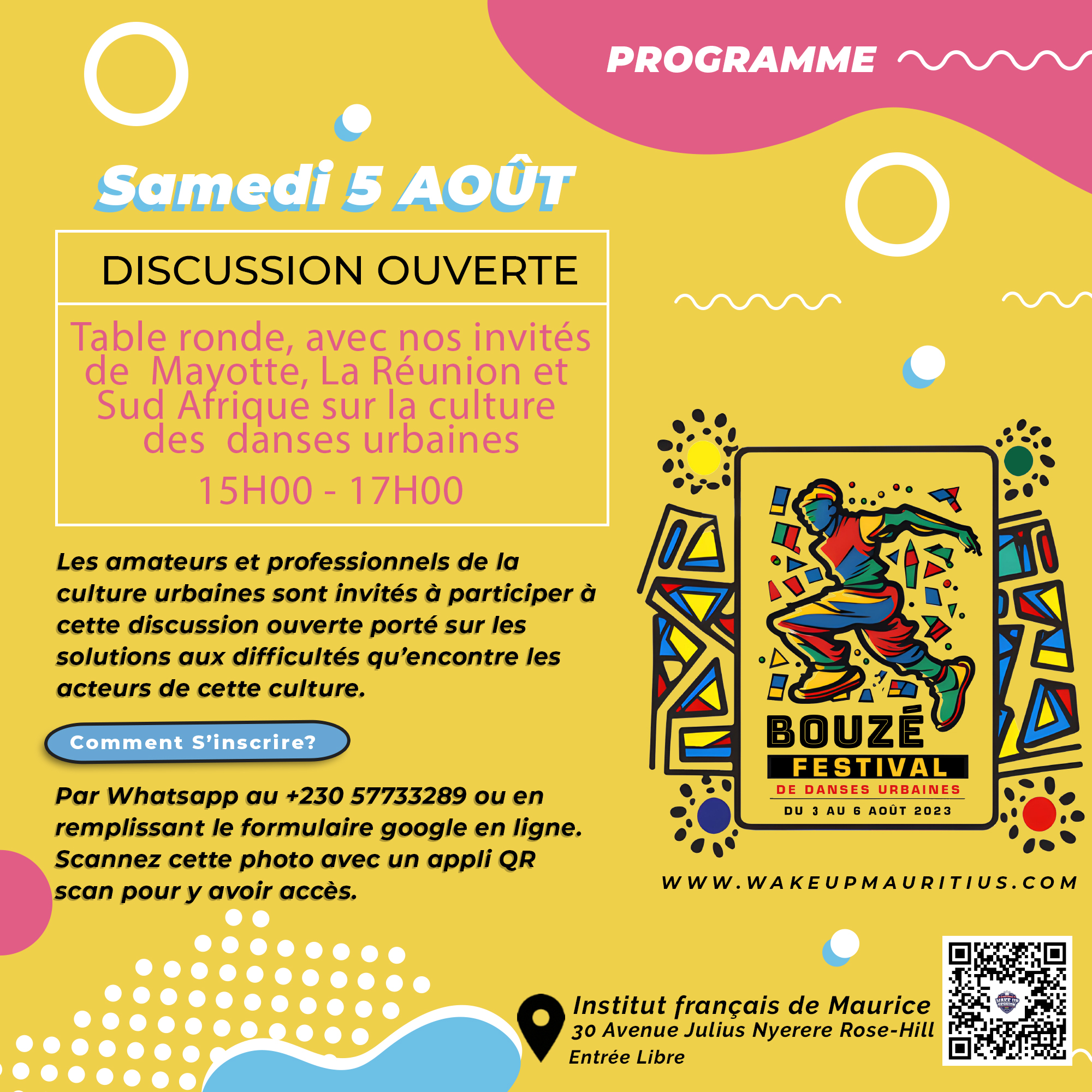 PROGRAMME

Samedi 5 AOÛT

DISCUSSION OUVERTE

Table ronde, avec nos invités de Mayotte, La Réunion et Sud Afrique sur la culture des danses urbaines

15H00 - 17H00

Les amateurs et professionnels de la culture urbaines sont invités à participer à cette discussion ouverte porté sur les solutions aux difficultés qu'encontre les acteurs de cette culture.

Comment S'inscrire?

Par Whatsapp au +230 57733289 ou en remplissant le formulaire google en ligne. Scannez cette photo avec un appli QR scan pour y avoir accès.

BOUZÉ
FESTIVAL
DE DANSES URBAINES
DU 3 AU 6 AOÛT 2023

WWW.WAKEUPMAURITIUS.COM

Institut français de Maurice
30 Avenue Julius Nyerere Rose-Hill
Entrée Libre

WAKE UP SESSION